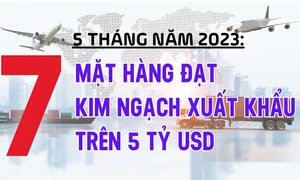 5 THÁNG NĂM 2023:

7 MẶT HÀNG ĐẠT KIM NGẠCH XUẤT KHẨU TRÊN 5 TỶ USD